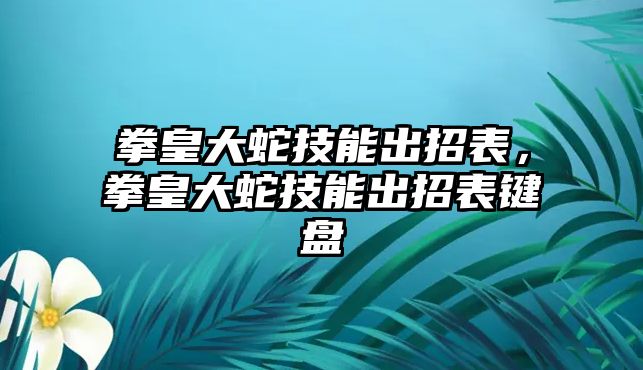 拳皇大蛇技能出招表，拳皇大蛇技能出招表键盘